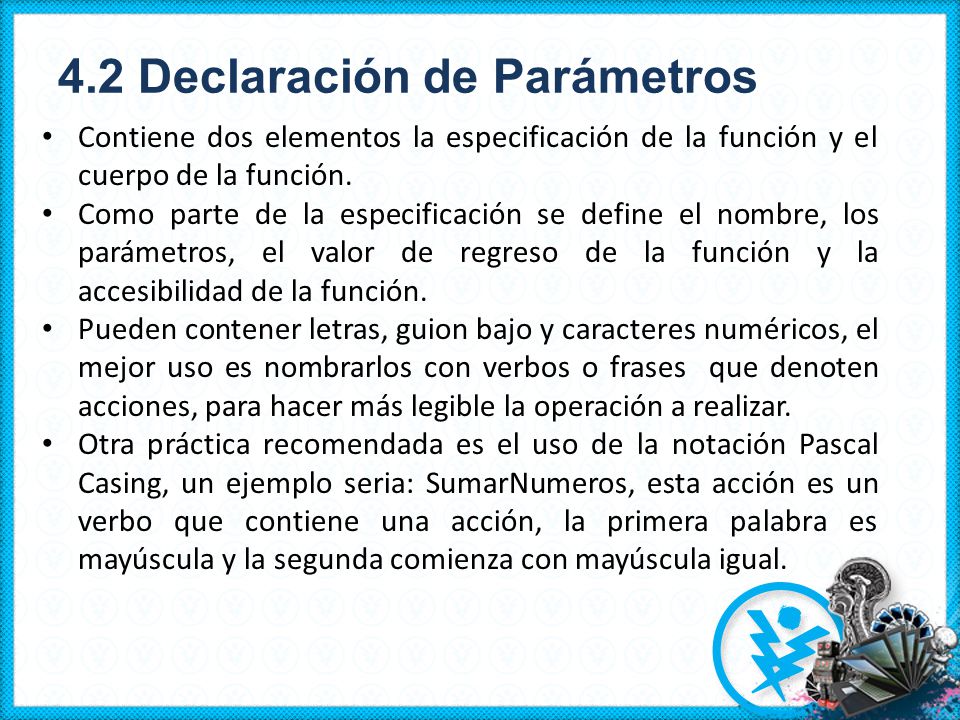 4.2 Declaración de Parámetros

• Contiene dos elementos la especificación de la función y el cuerpo de la función.
• Como parte de la especificación se define el nombre, los parámetros, el valor de regreso de la función y la accesibilidad de la función.
• Pueden contener letras, guion bajo y caracteres numéricos, el mejor uso es nombrarlos con verbos o frases que denoten acciones, para hacer más legible la operación a realizar.
• Otra práctica recomendada es el uso de la notación Pascal Casing, un ejemplo seria: SumarNumeros, esta acción es un verbo que contiene una acción, la primera palabra es mayúscula y la segunda comienza con mayúscula igual.